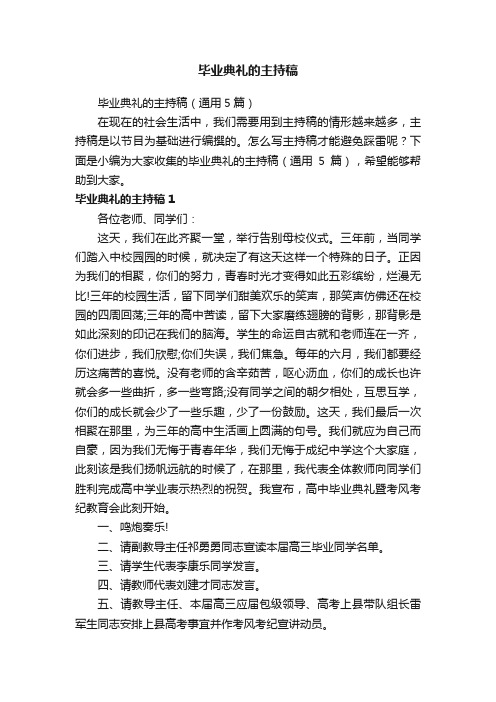 毕业典礼的主持稿

毕业典礼的主持稿（通用 5 篇）

在现在的社会生活中，我们需要用到主持稿的情形越来越多，主持稿是以节目为基础进行编撰的。怎么写主持稿才能避免踩雷呢？下面是小编为大家收集的毕业典礼的主持稿（通用 5 篇），希望能够帮助到大家。

毕业典礼的主持稿 1

各位老师、同学们：

这天，我们在此齐聚一堂，举行告别母校仪式。三年前，当同学们踏入中校园园的时候，就决定了有这天这样一个特殊的日子。正因为我们的相聚，你们的努力，青春时光才变得如此五彩缤纷，烂漫无比!三年的校园生活，留下同学们甜美欢乐的笑声，那笑声仿佛还在校园的四周回荡;三年的高中苦读，留下大家磨练翅膀的背影，那背影是如此深刻的印记在我们的脑海。学生的命运自古就和老师连在一齐，你们进步，我们欣慰;你们失误，我们焦急。每年的六月，我们都要经历这痛苦的喜悦。没有老师的含辛茹苦，呕心沥血，你们的成长也许就会多一些曲折，多一些弯路;没有同学之间的朝夕相处，互思互学，你们的成长就会少了一些乐趣，少了一份鼓励。这天，我们最后一次相聚在那里，为三年的高中生活画上圆满的句号。我们就应为自己而自豪，因为我们无悔于青春年华，我们无悔于成纪中学这个大家庭，此刻该是我们扬帆远航的时候了，在那里，我代表全体教师向同学们胜利完成高中学业表示热烈的祝贺。我宣布，高中毕业典礼暨考风考纪教育会此刻开始。

一、鸣炮奏乐!

二、请副教导主任祁勇勇同志宣读本届高三毕业同学名单。

三、请学生代表李康乐同学发言。

四、请教师代表刘建才同志发言。

五、请教导主任、本届高三应届包级领导、高考上县带队组长雷军生同志安排上县高考事宜并作考风考纪宣讲动员。